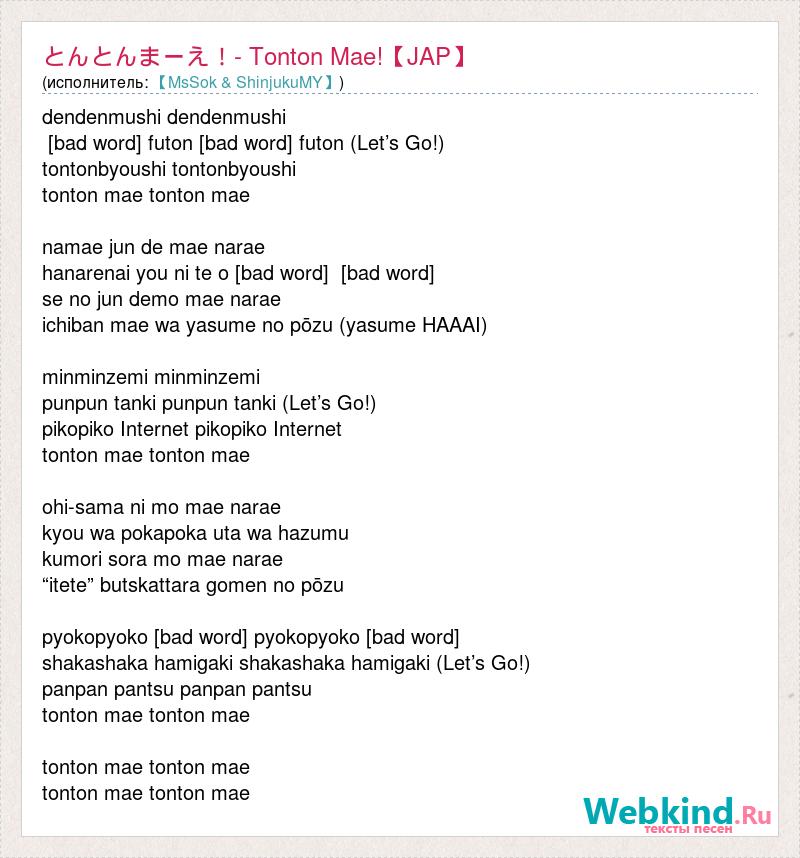 とんとんまーえ！- Tonton Mae!【JAP】
(исполнитель:【MsSok & ShinjukuMY】)

dendenmushi dendenmushi
[bad word] futon [bad word] futon (Let’s Go!)
tontonbyoushi tontonbyoushi
tonton mae tonton mae

namae jun de mae narae
hanarenai you ni te o [bad word] [bad word]
se no jun demo mae narae
ichiban mae wa yasume no pōzu (yasume HAAAI)

minminzemi minminzemi
punpun tanki punpun tanki (Let’s Go!)
pikopiko Internet pikopiko Internet
tonton mae tonton mae

ohi-sama ni mo mae narae
kyou wa pokapoka uta wa hazumu
kumori sora mo mae narae
“itete” butskattara gomen no pōzu

pyokopyoko [bad word] pyokopyoko [bad word]
shakashaka hamigaki shakashaka hamigaki (Let’s Go!)
panpan pantsu panpan pantsu
tonton mae tonton mae

tonton mae tonton mae
tonton mae tonton mae

Webkind.Ru
тексты песен